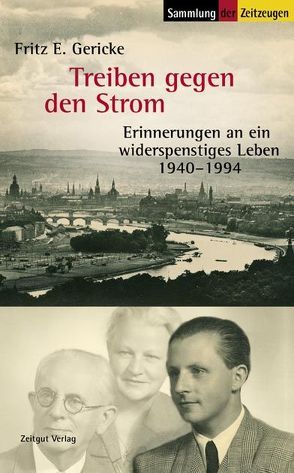 Sammlung der Zeitzeugen

Fritz E. Gericke

Treiben gegen den Strom

Erinnerungen an ein widerspenstiges Leben 1940–1994

Zeitgut Verlag